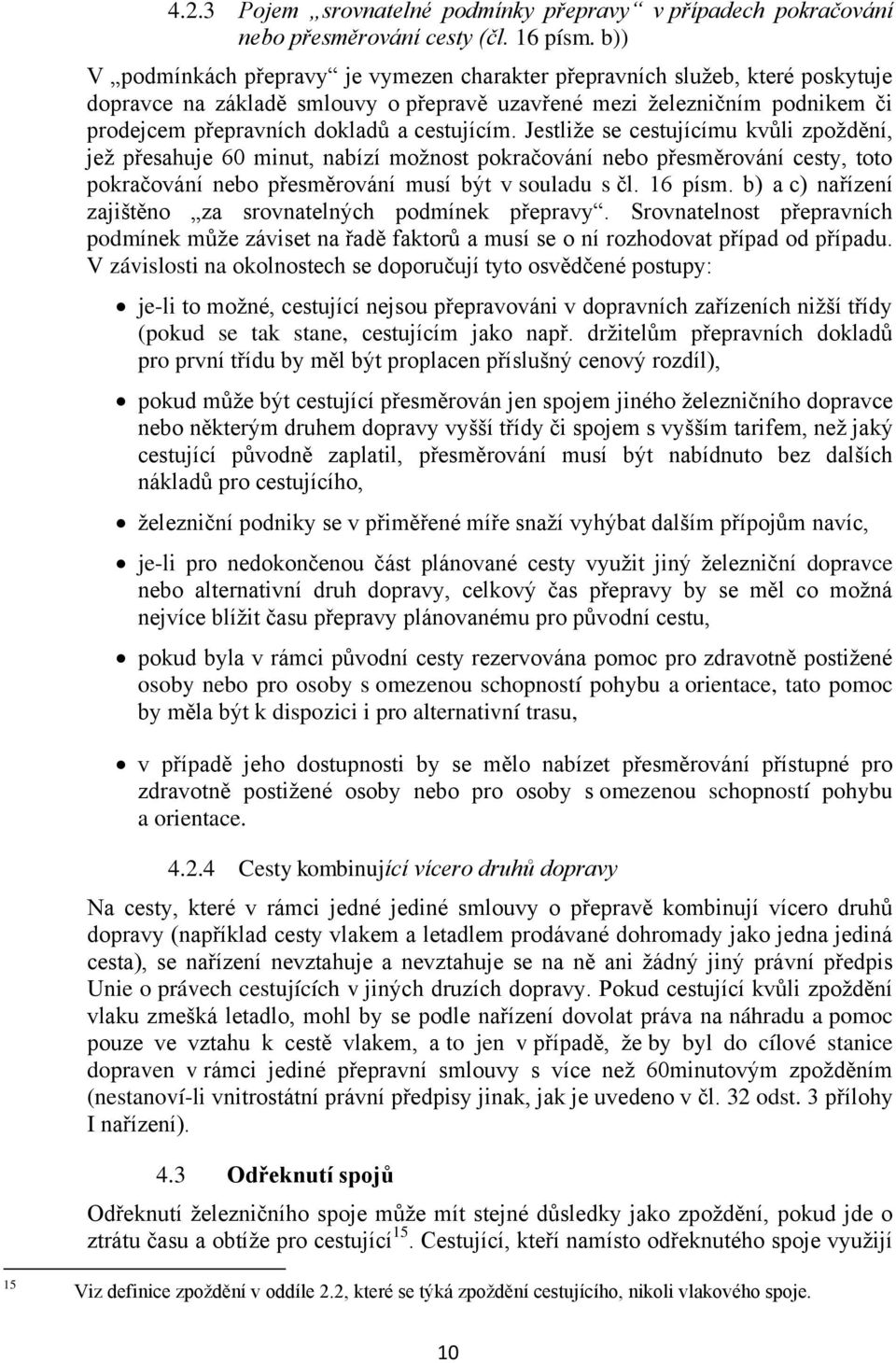 4.2.3 Pojem „srovnatelné podmínky přepravy“ v případech pokračování nebo přesměrování cesty (čl. 16 písm. b))

V „podmínkách přepravy“ je vymezen charakter přepravních služeb, které poskytuje dopravce na základě smlouvy o přepravě uzavřené mezi železničním podnikem či prodejcem přepravních dokladů a cestujícím. Jestliže se cestujícímu kvůli zpoždění, jež přesahuje 60 minut, nabízí možnost pokračování nebo přesměrování cesty, toto pokračování nebo přesměrování musí být v souladu s čl. 16 písm. b) a c) nařízení zajištěno „za srovnatelných podmínek přepravy“. Srovnatelnost přepravních podmínek může záviset na řadě faktorů a musí se o ní rozhodovat případ od případu. V závislosti na okolnostech se doporučují tyto osvědčené postupy:

• je-li to možné, cestující nejsou přepravováni v dopravních zařízeních nižší třídy (pokud se tak stane, cestujícím jako např. držitelům přepravních dokladů pro první třídu by měl být proplacen příslušný cenový rozdíl),

• pokud může být cestující přesměrován jen spojem jiného železničního dopravce nebo některým druhem dopravy vyšší třídy či spojem s vyšším tarifem, než jaký cestující původně zaplatil, přesměrování musí být nabídnuto bez dalších nákladů pro cestujícího,

• železniční podniky se v přiměřené míře snaží vyhýbat dalším přípojům navíc,

• je-li pro nedokončenou část plánované cesty využit jiný železniční dopravce nebo alternativní druh dopravy, celkový čas přepravy by se měl co možná nejvíce blížit času přepravy plánovanému pro původní cestu,

• pokud byla v rámci původní cesty rezervována pomoc pro zdravotně postižené osoby nebo pro osoby s omezenou schopností pohybu a orientace, tato pomoc by měla být k dispozici i pro alternativní trasu,

• v případě jeho dostupnosti by se mělo nabízet přesměrování přístupné pro zdravotně postižené osoby nebo pro osoby s omezenou schopností pohybu a orientace.

4.2.4 Cesty kombinující vícero druhů dopravy

Na cesty, které v rámci jedné jediné smlouvy o přepravě kombinují vícero druhů dopravy (například cesty vlakem a letadlem prodávané dohromady jako jedna jediná cesta), se nařízení nevztahuje a nevztahuje se na ně ani žádný jiný právní předpis Unie o právech cestujících v jiných druzích dopravy. Pokud cestující kvůli zpoždění vlaku zmešká letadlo, mohl by se podle nařízení dovolat práva na náhradu a pomoc pouze ve vztahu k cestě vlakem, a to jen v případě, že by byl do cílové stanice dopraven v rámci jediné přepravní smlouvy s více než 60minutovým zpožděním (nestanoví-li vnitrostátní právní předpisy jinak, jak je uvedeno v čl. 32 odst. 3 přílohy I nařízení).

4.3 Odřeknutí spojů

Odřeknutí železničního spoje může mít stejné důsledky jako zpoždění, pokud jde o ztrátu času a obtíže pro cestující$^{15}$. Cestující, kteří namísto odřeknutého spoje využijí

15 Viz definice zpoždění v oddíle 2.2, které se týká zpoždění cestujícího, nikoli vlakového spoje.

10